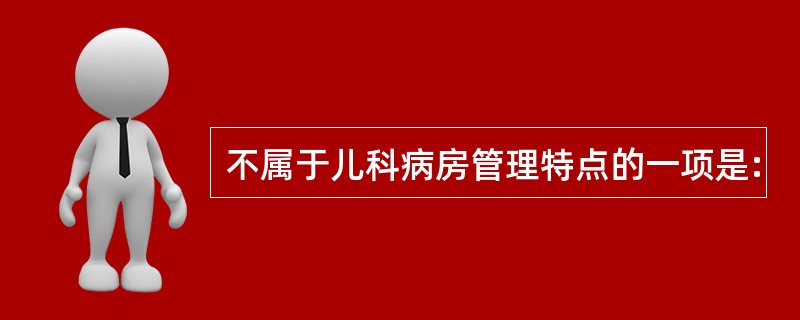 不属于儿科病房管理特点的一项是: